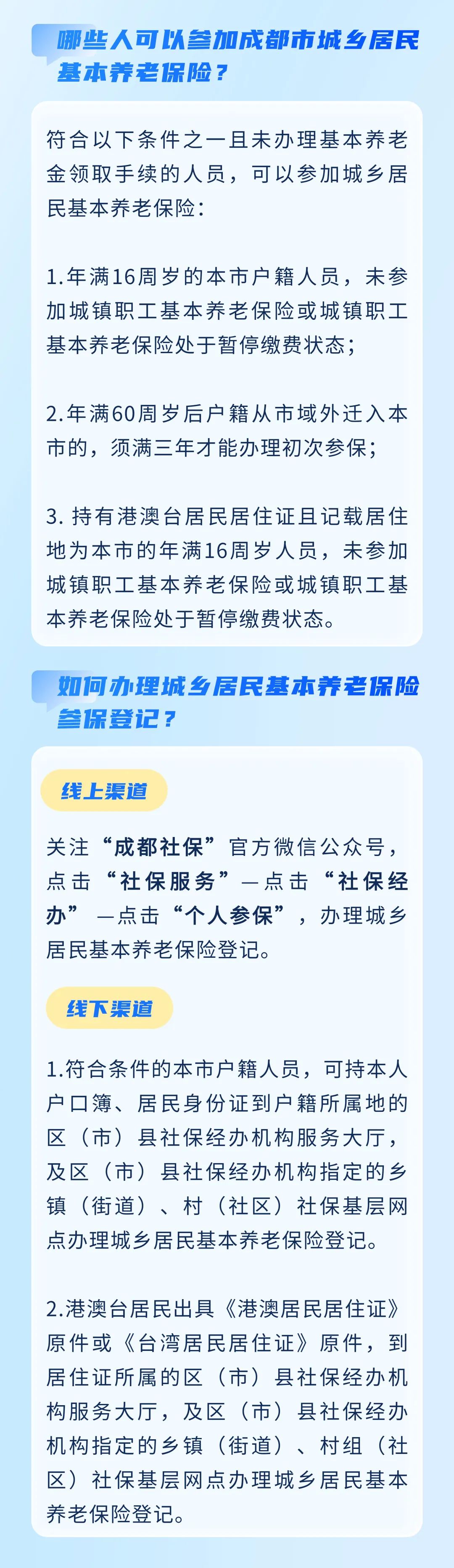 哪些人可以参加成都市城乡居民基本养老保险？

符合以下条件之一且未办理基本养老金领取手续的人员，可以参加城乡居民基本养老保险：

1.年满16周岁的本市户籍人员，未参加城镇职工基本养老保险或城镇职工基本养老保险处于暂停缴费状态；

2.年满60周岁后户籍从市域外迁入本市的，须满三年才能办理初次参保；

3. 持有港澳台居民居住证且记载居住地为本市的年满16周岁人员，未参加城镇职工基本养老保险或城镇职工基本养老保险处于暂停缴费状态。

如何办理城乡居民基本养老保险参保登记？

线上渠道

关注“成都社保”官方微信公众号，点击“社保服务”—点击“社保经办”—点击“个人参保”，办理城乡居民基本养老保险登记。

线下渠道

1.符合条件的本市户籍人员，可持本人户口簿、居民身份证到户籍所属地的区（市）县社保经办机构服务大厅，及区（市）县社保经办机构指定的乡镇（街道）、村（社区）社保基层网点办理城乡居民基本养老保险登记。

2.港澳台居民出具《港澳居民居住证》原件或《台湾居民居住证》原件，到居住证所属的区（市）县社保经办机构服务大厅，及区（市）县社保经办机构指定的乡镇（街道）、村组（社区）社保基层网点办理城乡居民基本养老保险登记。